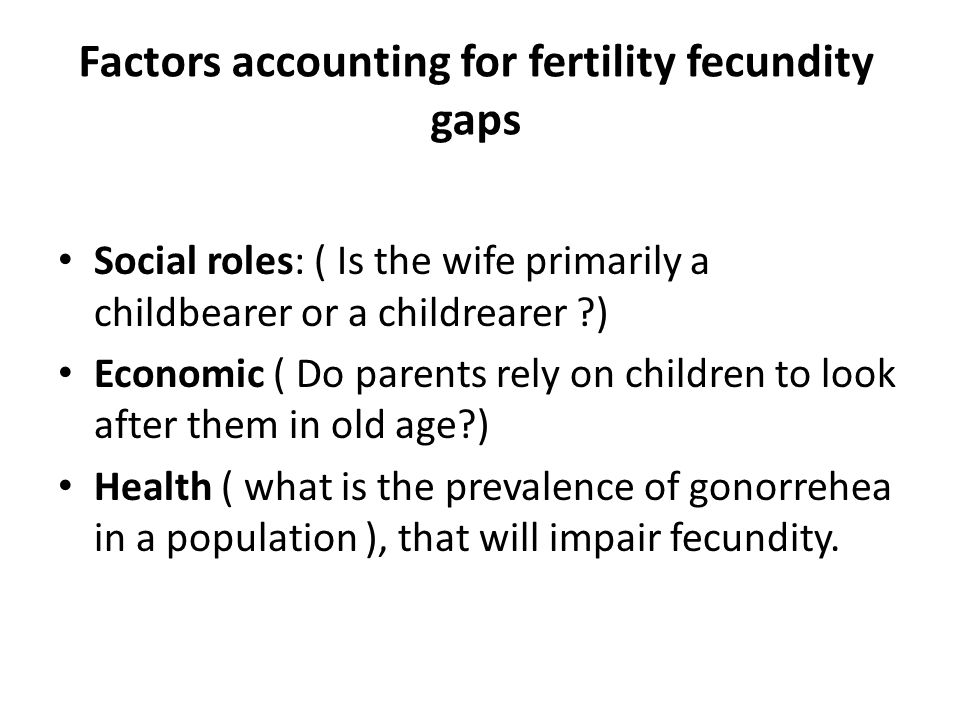 Factors accounting for fertility fecundity gaps

• Social roles: ( Is the wife primarily a childbearer or a childrearer ?)
• Economic ( Do parents rely on children to look after them in old age?)
• Health ( what is the prevalence of gonorrehea in a population ), that will impair fecundity.